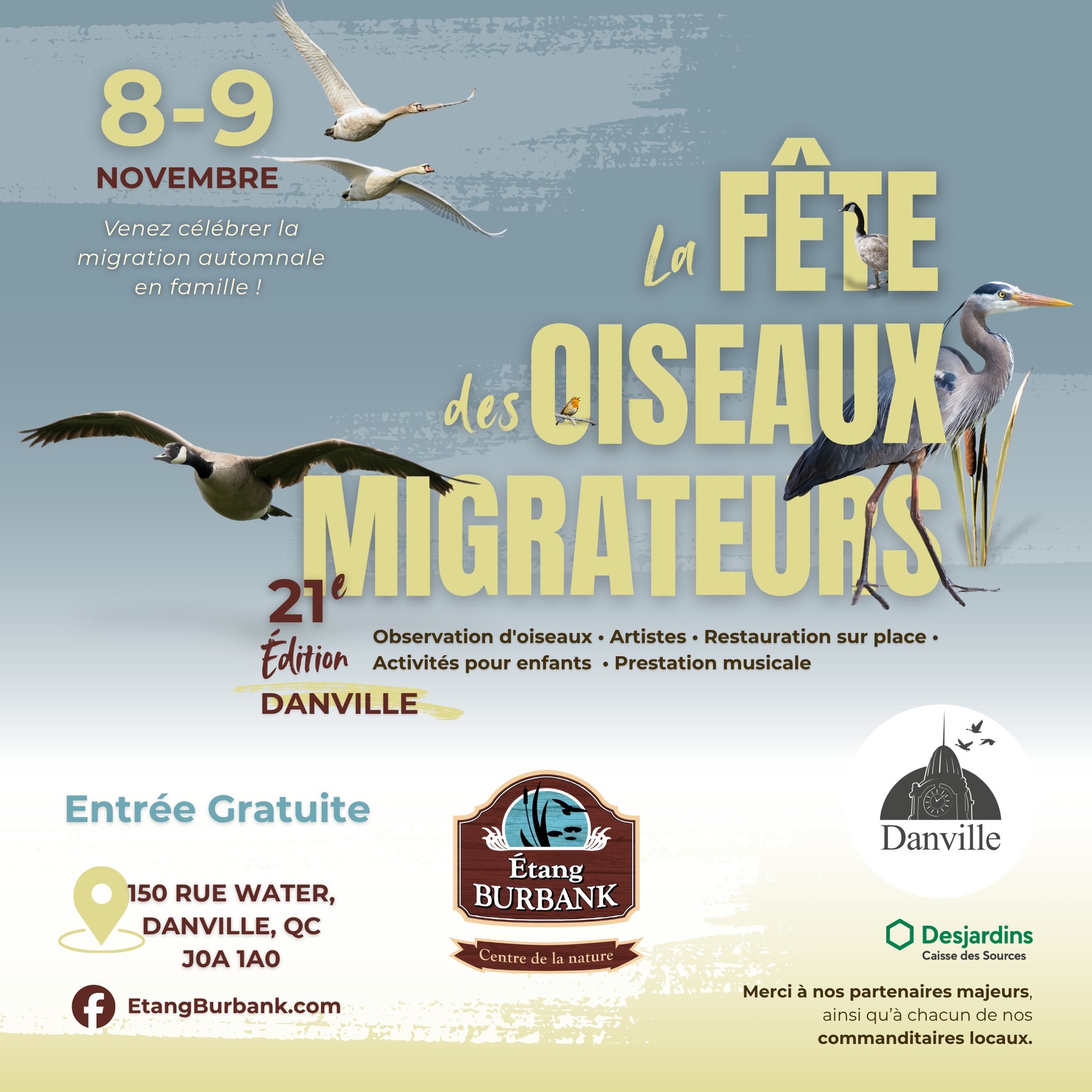 8-9
NOVEMBRE

Venez célébrer la migration automnale en famille !

La FÊTE des OISEAUX MIGRATEURS

21e Édition
DANVILLE

Observation d'oiseaux • Artistes • Restauration sur place • Activités pour enfants • Prestation musicale

Entrée Gratuite

150 RUE WATER,
DANVILLE, QC
J0A 1A0

EtangBurbank.com

Étang
BURBANK
Centre de la nature

Danville

Desjardins
Caisse des Sources

Merci à nos partenaires majeurs, ainsi qu'à chacun de nos commanditaires locaux.